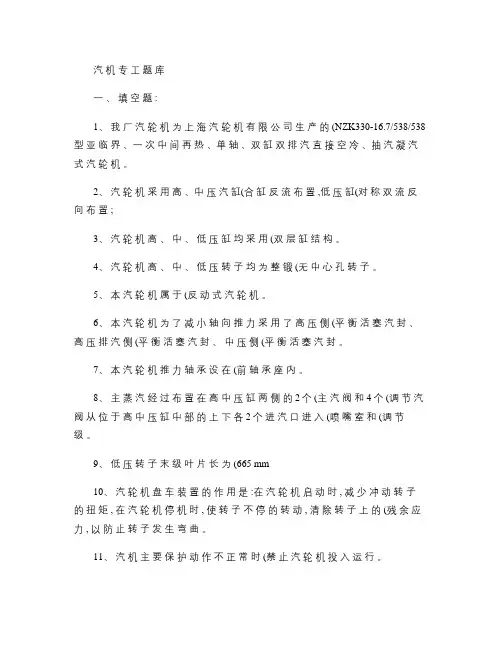 汽机专工题库

一、填空题:

1、我厂汽轮机为上海汽轮机有限公司生产的(NZK330-16.7/538/538型亚临界、一次中间再热、单轴、双缸双排汽直接空冷、抽汽凝汽式汽轮机。

2、汽轮机采用高、中压汽缸(合缸反流布置,低压缸(对称双流反向布置;

3、汽轮机高、中、低压缸均采用(双层缸结构。

4、汽轮机高、中、低压转子均为整锻(无中心孔转子。

5、本汽轮机属于(反动式汽轮机。

6、本汽轮机为了减小轴向推力采用了高压侧(平衡活塞汽封、高压排汽侧(平衡活塞汽封、中压侧(平衡活塞汽封。

7、本汽轮机推力轴承设在(前轴承座内。

8、主蒸汽经过布置在高中压缸两侧的2个(主汽阀和4个(调节汽阀从位于高中压缸中部的上下各2个进汽口进入(喷嘴室和(调节级。

9、低压转子末级叶片长为(665 mm

10、汽轮机盘车装置的作用是:在汽轮机启动时,减少冲动转子的扭矩,在汽轮机停机时,使转子不停的转动,清除转子上的(残余应力,以防止转子发生弯曲。

11、汽机主要保护动作不正常时(禁止汽轮机投入运行。